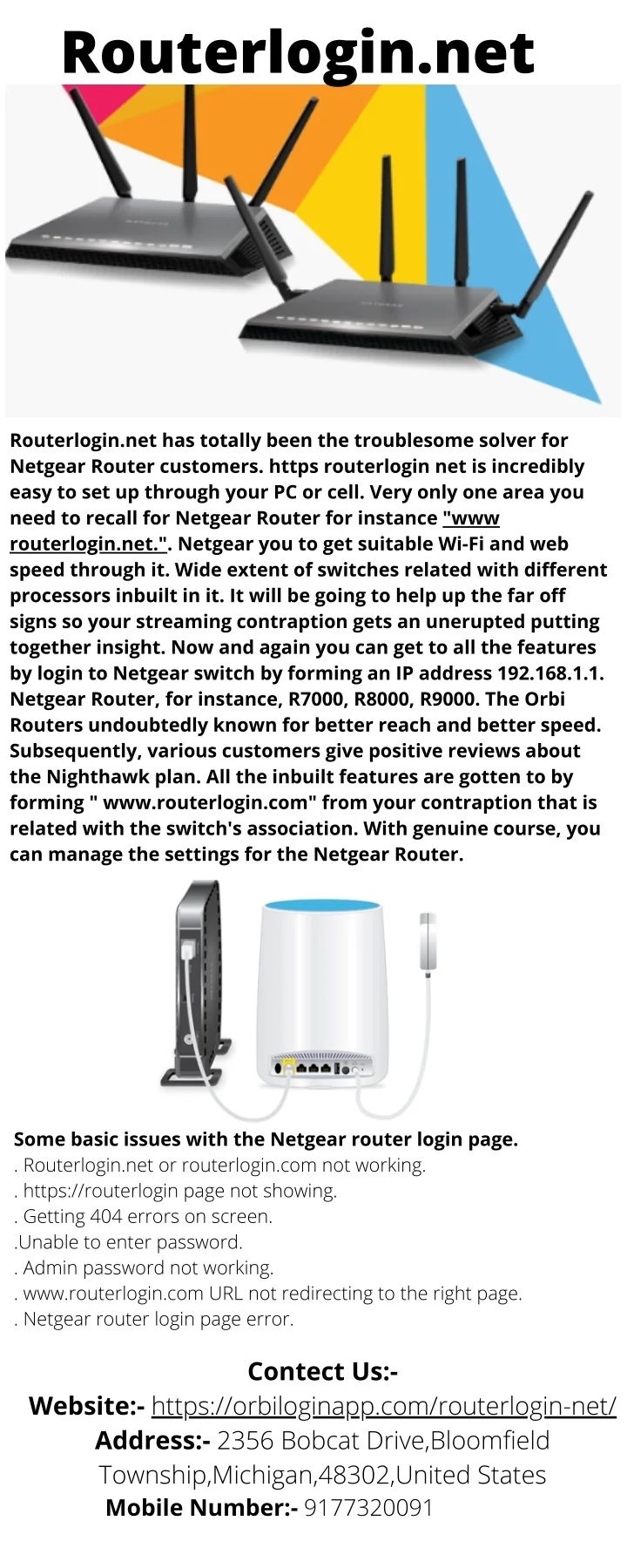 Routerlogin.net

Routerlogin.net has totally been the troublesome solver for Netgear Router customers. https routerlogin net is incredibly easy to set up through your PC or cell. Very only one area you need to recall for Netgear Router for instance "www routerlogin.net.". Netgear you to get suitable Wi-Fi and web speed through it. Wide extent of switches related with different processors inbuilt in it. It will be going to help up the far off signs so your streaming contraption gets an unerupted putting together insight. Now and again you can get to all the features by login to Netgear switch by forming an IP address 192.168.1.1. Netgear Router, for instance, R7000, R8000, R9000. The Orbi Routers undoubtedly known for better reach and better speed. Subsequently, various customers give positive reviews about the Nighthawk plan. All the inbuilt features are gotten to by forming " www.routerlogin.com" from your contraption that is related with the switch's association. With genuine course, you can manage the settings for the Netgear Router.

Some basic issues with the Netgear router login page.
. Routerlogin.net or routerlogin.com not working.
. https://routerlogin page not showing.
. Getting 404 errors on screen.
.Unable to enter password.
. Admin password not working.
. www.routerlogin.com URL not redirecting to the right page.
. Netgear router login page error.

Contect Us:-
Website:- https://orbiloginapp.com/routerlogin-net/
Address:- 2356 Bobcat Drive,Bloomfield Township,Michigan,48302,United States
Mobile Number:- 9177320091